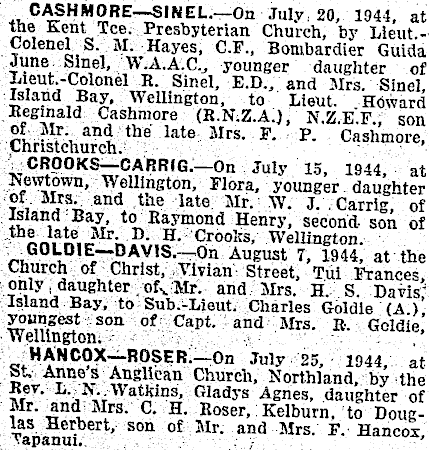 CASHMORE—SINEL.—On July 20, 1944, at the Kent Tce. Presbyterian Church, by Lieut.-Colonel S. M. Hayes, C.F., Bombardier Guida June Sinel, W.A.A.C., younger daughter of Lieut.-Colonel R. Sinel, E.D., and Mrs. Sinel, Island Bay, Wellington, to Lieut. Howard Reginald Cashmore (R.N.Z.A.), N.Z.E.F., son of Mr. and the late Mrs. F. P. Cashmore, Christchurch.

CROOKS—CARRIG.—On July 15, 1944, at Newtown, Wellington, Flora, younger daughter of Mrs. and the late Mr. W. J. Carrig, of Island Bay, to Raymond Henry, second son of the late Mr. D. H. Crooks, Wellington.

GOLDIE—DAVIS.—On August 7, 1944, at the Church of Christ, Vivian Street, Tui Frances, only daughter of Mr. and Mrs. H. S. Davis, Island Bay, to Sub.-Lieut. Charles Goldie (A.), youngest son of Capt. and Mrs. R. Goldie, Wellington.

HANCOX—ROSER.—On July 25, 1944, at St. Anne's Anglican Church, Northland, by the Rev. L. N. Watkins, Gladys Agnes, daughter of Mr. and Mrs. C. H. Roser, Kelburn, to Douglas Herbert, son of Mr. and Mrs. F. Hancox, Tapanui.